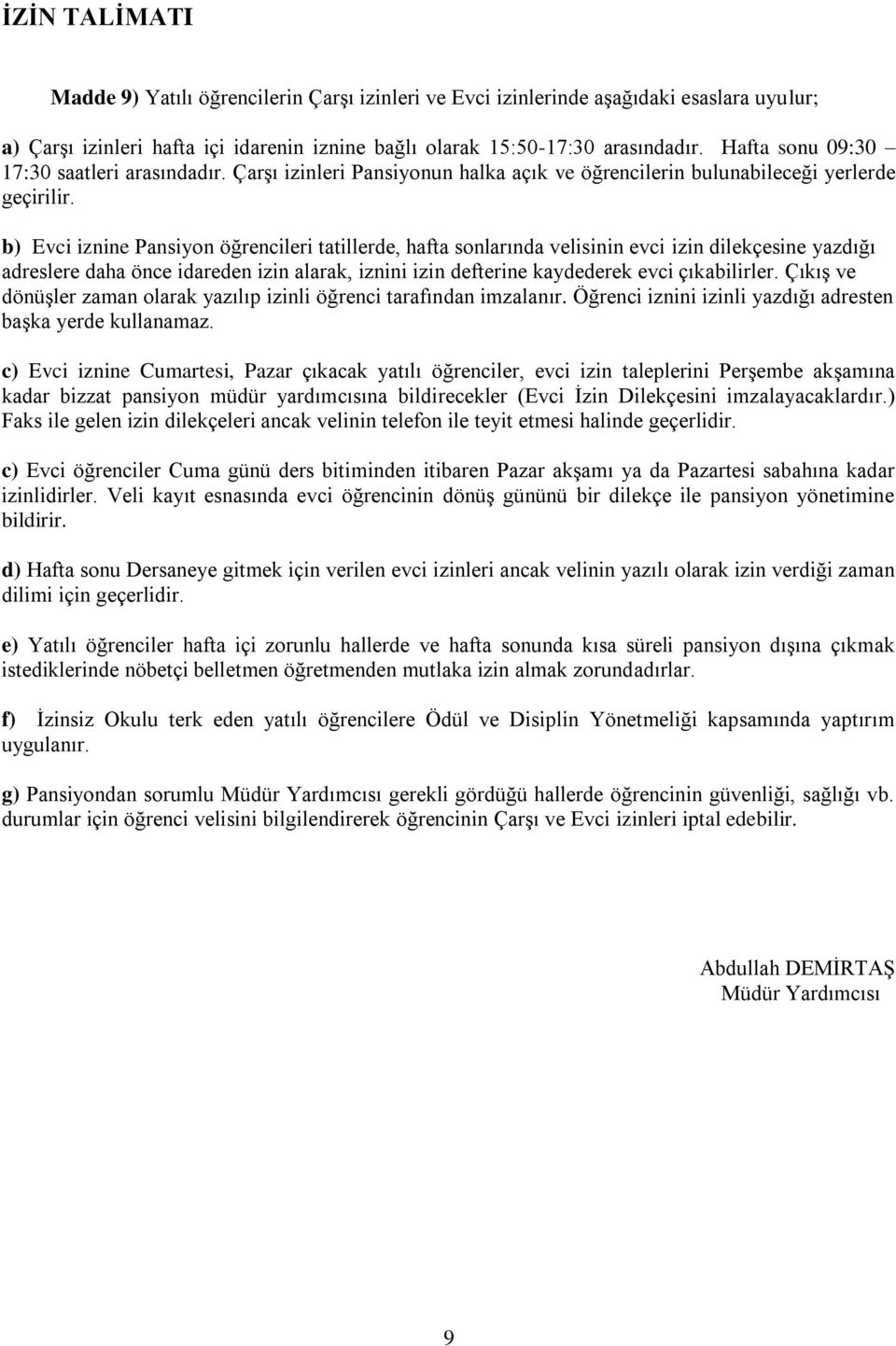 İZİN TALİMATI

Madde 9) Yatılı öğrencilerin Çarşı izinleri ve Evci izinlerinde aşağıdaki esaslara uyulur;

a) Çarşı izinleri hafta içi idarenin iznine bağlı olarak 15:50-17:30 arasındadır. Hafta sonu 09:30 – 17:30 saatleri arasındadır. Çarşı izinleri Pansiyonun halka açık ve öğrencilerin bulunabileceği yerlerde geçirilir.

b) Evci iznine Pansiyon öğrencileri tatillerde, hafta sonlarında velisinin evci izin dilekçesine yazdığı adreslere daha önce idareden izin alarak, iznini izin defterine kaydederek evci çıkabilirler. Çıkış ve dönüşler zaman olarak yazılıp izinli öğrenci tarafından imzalanır. Öğrenci iznini izinli yazdığı adresten başka yerde kullanamaz.

c) Evci iznine Cumartesi, Pazar çıkacak yatılı öğrenciler, evci izin taleplerini Perşembe akşamına kadar bizzat pansiyon müdür yardımcısına bildirecekler (Evci İzin Dilekçesini imzalayacaklardır.) Faks ile gelen izin dilekçeleri ancak velinin telefon ile teyit etmesi halinde geçerlidir.

c) Evci öğrenciler Cuma günü ders bitiminden itibaren Pazar akşamı ya da Pazartesi sabahına kadar izinlidirler. Veli kayıt esnasında evci öğrencinin dönüş gününü bir dilekçe ile pansiyon yönetimine bildirir.

d) Hafta sonu Dersaneye gitmek için verilen evci izinleri ancak velinin yazılı olarak izin verdiği zaman dilimi için geçerlidir.

e) Yatılı öğrenciler hafta içi zorunlu hallerde ve hafta sonunda kısa süreli pansiyon dışına çıkmak istediklerinde nöbetçi belletmen öğretmenden mutlaka izin almak zorundadırlar.

f) İzinsiz Okulu terk eden yatılı öğrencilere Ödül ve Disiplin Yönetmeliği kapsamında yaptırım uygulanır.

g) Pansiyondan sorumlu Müdür Yardımcısı gerekli gördüğü hallerde öğrencinin güvenliği, sağlığı vb. durumlar için öğrenci velisini bilgilendirerek öğrencinin Çarşı ve Evci izinleri iptal edebilir.

Abdullah DEMİRTAŞ
Müdür Yardımcısı

9